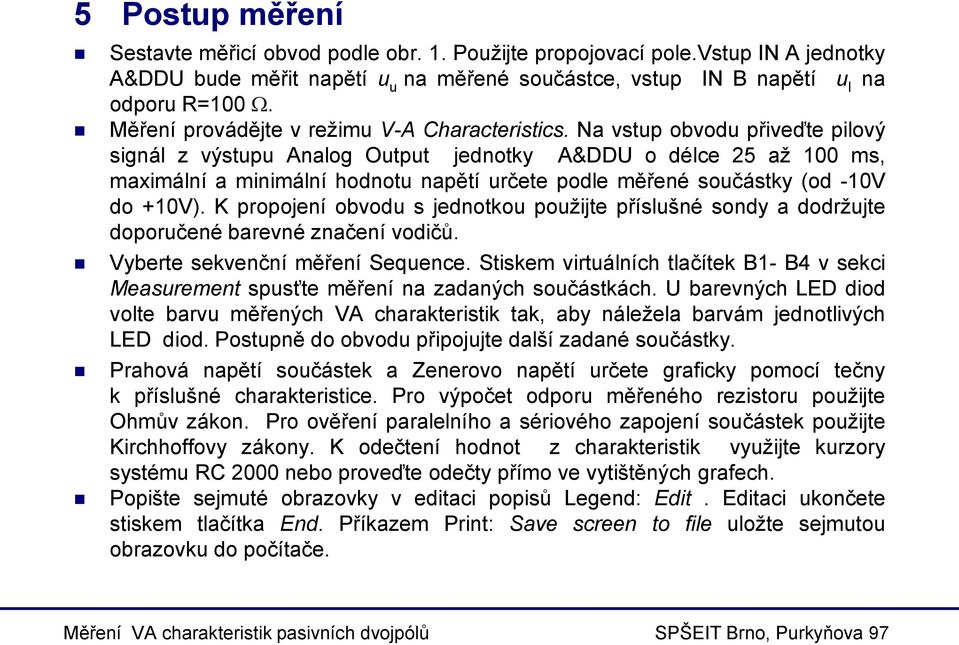 5 Postup měření

Sestavte měřicí obvod podle obr. 1. Použijte propojovací pole.Vstup IN A jednotky A&DDU bude měřit napětí $u_u$ na měřené součástce, vstup IN B napětí $u_I$ na odporu R=100 Ω.

Měření provádějte v režimu V-A Characteristics. Na vstup obvodu přiveďte pilový signál z výstupu Analog Output jednotky A&DDU o délce 25 až 100 ms, maximální a minimální hodnotu napětí určete podle měřené součástky (od -10V do +10V). K propojení obvodu s jednotkou použijte příslušné sondy a dodržujte doporučené barevné značení vodičů.

Vyberte sekvenční měření Sequence. Stiskem virtuálních tlačítek B1- B4 v sekci Measurement spusťte měření na zadaných součástkách. U barevných LED diod volte barvu měřených VA charakteristik tak, aby náležela barvám jednotlivých LED diod. Postupně do obvodu připojujte další zadané součástky.

Prahová napětí součástek a Zenerovo napětí určete graficky pomocí tečny k příslušné charakteristice. Pro výpočet odporu měřeného rezistoru použijte Ohmův zákon. Pro ověření paralelního a sériového zapojení součástek použijte Kirchhoffovy zákony. K odečtení hodnot z charakteristik využijte kurzory systému RC 2000 nebo proveďte odečty přímo ve vytištěných grafech.

Popište sejmuté obrazovky v editaci popisů Legend: Edit . Editaci ukončete stiskem tlačítka End. Příkazem Print: Save screen to file uložte sejmutou obrazovku do počítače.

Měření VA charakteristik pasivních dvojpólů

SPŠEIT Brno, Purkyňova 97